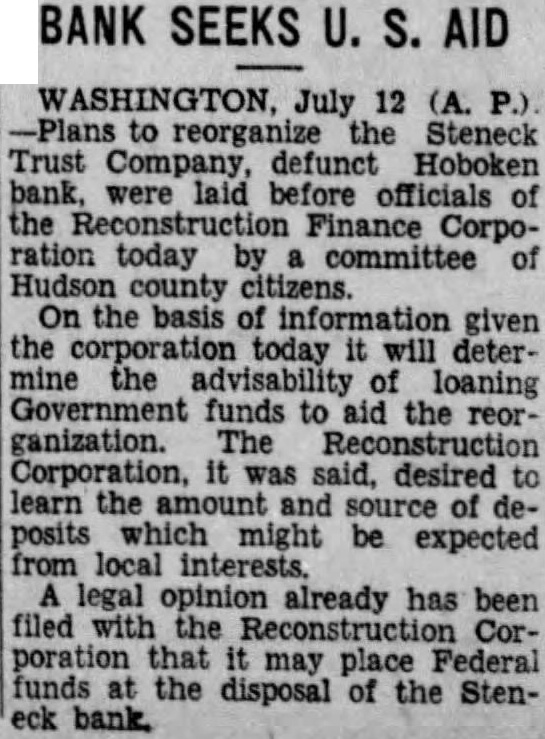 BANK SEEKS U. S. AID

WASHINGTON, July 12 (A. P.). —Plans to reorganize the Steneck Trust Company, defunct Hoboken bank, were laid before officials of the Reconstruction Finance Corporation today by a committee of Hudson county citizens.

On the basis of information given the corporation today it will determine the advisability of loaning Government funds to aid the reorganization. The Reconstruction Corporation, it was said, desired to learn the amount and source of deposits which might be expected from local interests.

A legal opinion already has been filed with the Reconstruction Corporation that it may place Federal funds at the disposal of the Steneck bank.